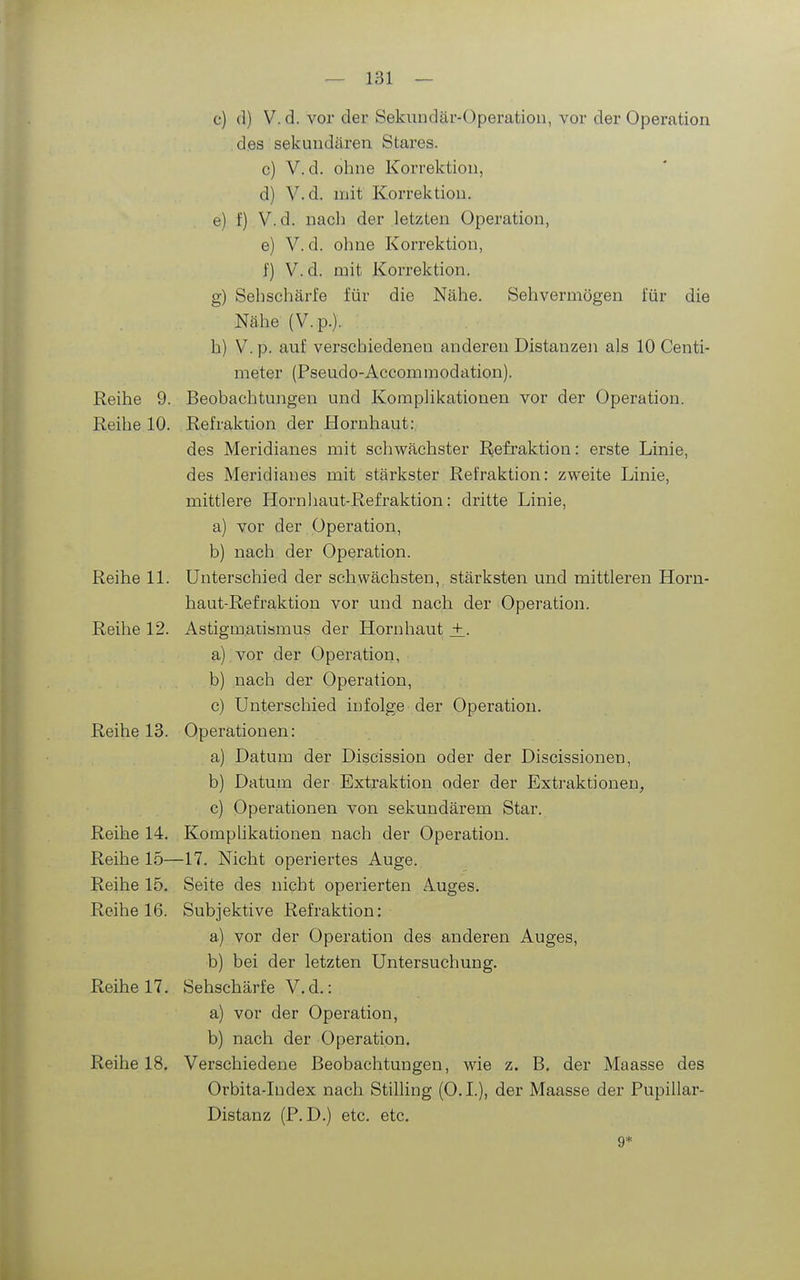 — 131 —

c) d) V. d. vor der Sekundär-Operation, vor der Operation des sekundären Stares.

c) V. d. ohne Korrektion,

d) V. d. mit Korrektion.

e) f) V. d. nach der letzten Operation,

e) V. d. ohne Korrektion,

f) V. d. mit Korrektion.

g) Sehschärfe für die Nähe. Sehvermögen für die Nähe (V. p.).

h) V. p. auf verschiedenen anderen Distanzen als 10 Centimeter (Pseudo-Accommodation).

Reihe 9. Beobachtungen und Komplikationen vor der Operation.

Reihe 10. Refraktion der Hornhaut:

des Meridianes mit schwächster Refraktion: erste Linie,

des Meridianes mit stärkster Refraktion: zweite Linie,

mittlere Hornhaut-Refraktion: dritte Linie,

a) vor der Operation,

b) nach der Operation.

Reihe 11. Unterschied der schwächsten, stärksten und mittleren Hornhaut-Refraktion vor und nach der Operation.

Reihe 12. Astigmatismus der Hornhaut $\pm$.

a) vor der Operation,

b) nach der Operation,

c) Unterschied infolge der Operation.

Reihe 13. Operationen:

a) Datum der Discission oder der Discissionen,

b) Datum der Extraktion oder der Extraktionen,

c) Operationen von sekundärem Star.

Reihe 14. Komplikationen nach der Operation.

Reihe 15—17. Nicht operiertes Auge.

Reihe 15. Seite des nicht operierten Auges.

Reihe 16. Subjektive Refraktion:

a) vor der Operation des anderen Auges,

b) bei der letzten Untersuchung.

Reihe 17. Sehschärfe V. d.:

a) vor der Operation,

b) nach der Operation.

Reihe 18. Verschiedene Beobachtungen, wie z. B. der Maasse des Orbita-Index nach Stilling (O. I.), der Maasse der Pupillar-Distanz (P. D.) etc. etc.

9*